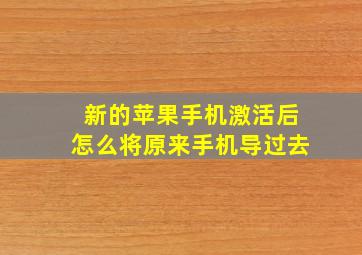 新的苹果手机激活后
怎么将原来手机导过去